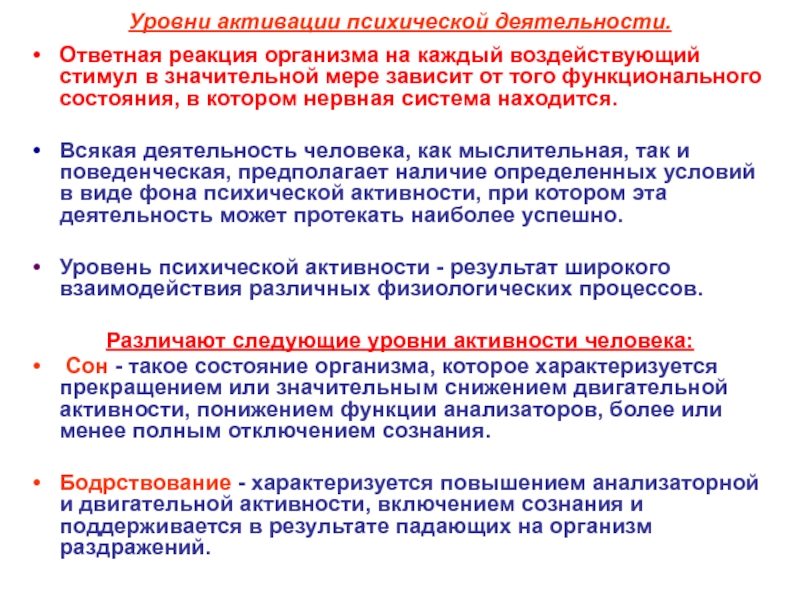 Уровни активации психической деятельности.

• Ответная реакция организма на каждый воздействующий стимул в значительной мере зависит от того функционального состояния, в котором нервная система находится.

• Всякая деятельность человека, как мыслительная, так и поведенческая, предполагает наличие определенных условий в виде фона психической активности, при котором эта деятельность может протекать наиболее успешно.

• Уровень психической активности - результат широкого взаимодействия различных физиологических процессов.

Различают следующие уровни активности человека:

• Сон - такое состояние организма, которое характеризуется прекращением или значительным снижением двигательной активности, понижением функции анализаторов, более или менее полным отключением сознания.

• Бодрствование - характеризуется повышением анализаторной и двигательной активности, включением сознания и поддерживается в результате падающих на организм раздражений.